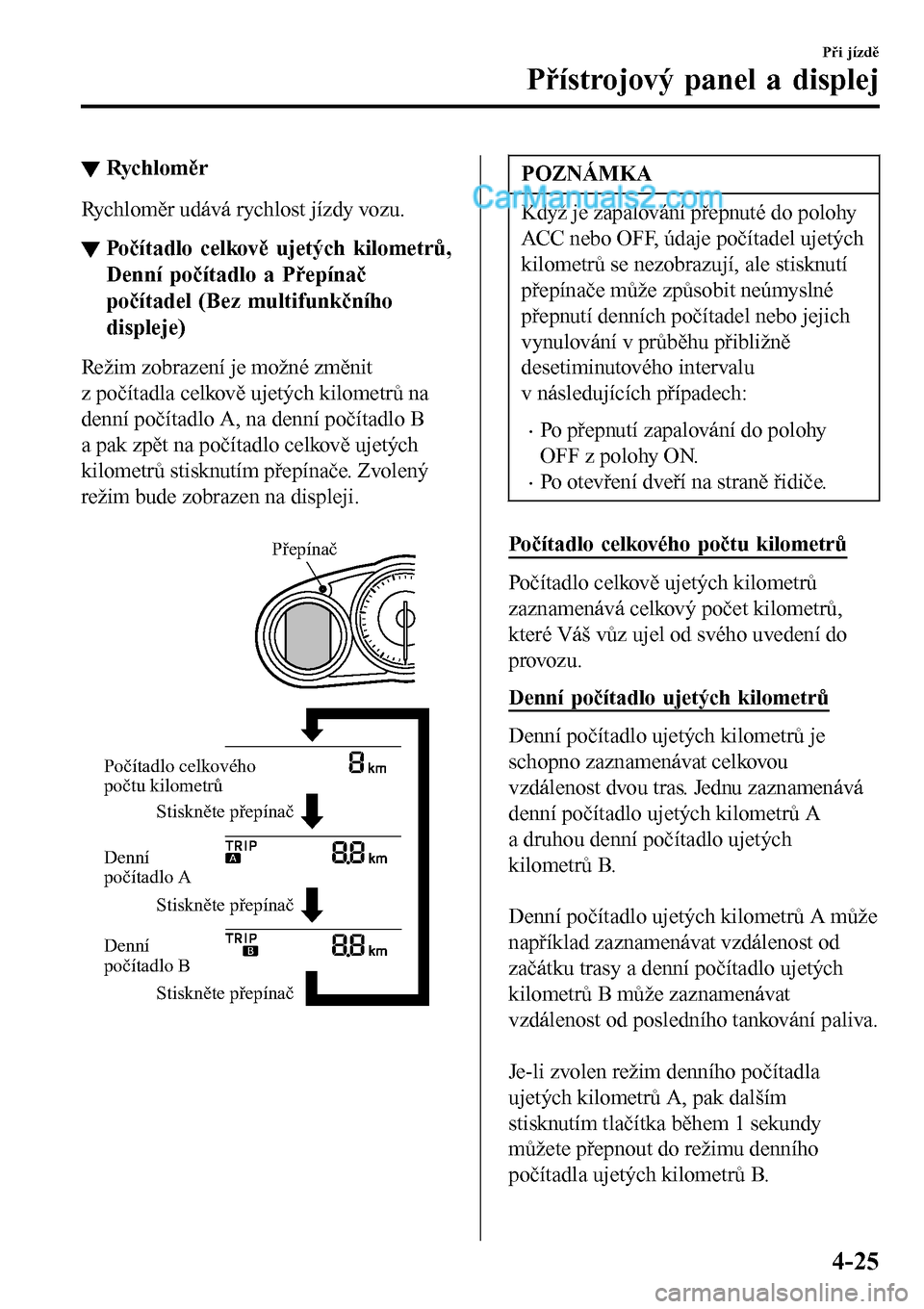 Při jízdě

Přístrojový panel a displej

▼ Rychloměr

Rychloměr udává rychlost jízdy vozu.

▼ Počítadlo celkově ujetých kilometrů, Denní počítadlo a Přepínač počítadel (Bez multifunkčního displeje)

Režim zobrazení je možné změnit z počítadla celkově ujetých kilometrů na denní počítadlo A, na denní počítadlo B a pak zpět na počítadlo celkově ujetých kilometrů stisknutím přepínače. Zvolený režim bude zobrazen na displeji.

Přepínač

Počítadlo celkového počtu kilometrů

8 km

Stiskněte přepínač

Denní počítadlo A

TRIP A

8.8 km

Stiskněte přepínač

Denní počítadlo B

TRIP B

8.8 km

Stiskněte přepínač

POZNÁMKA

CarManuals2.com

Když je zapalování přepnuté do polohy ACC nebo OFF, údaje počítadel ujetých kilometrů se nezobrazují, ale stisknutí přepínače může způsobit neúmyslné přepnutí denních počítadel nebo jejich vynulování v průběhu přibližně desetiminutového intervalu v následujících případech:

· Po přepnutí zapalování do polohy OFF z polohy ON.
· Po otevření dveří na straně řidiče.

Počítadlo celkového počtu kilometrů

Počítadlo celkově ujetých kilometrů zaznamenává celkový počet kilometrů, které Váš vůz ujel od svého uvedení do provozu.

Denní počítadlo ujetých kilometrů

Denní počítadlo ujetých kilometrů je schopno zaznamenávat celkovou vzdálenost dvou tras. Jednu zaznamenává denní počítadlo ujetých kilometrů A a druhou denní počítadlo ujetých kilometrů B.

Denní počítadlo ujetých kilometrů A může například zaznamenávat vzdálenost od začátku trasy a denní počítadlo ujetých kilometrů B může zaznamenávat vzdálenost od posledního tankování paliva.

Je-li zvolen režim denního počítadla ujetých kilometrů A, pak dalším stisknutím tlačítka během 1 sekundy můžete přepnout do režimu denního počítadla ujetých kilometrů B.

4-25

carmanualsonline.info